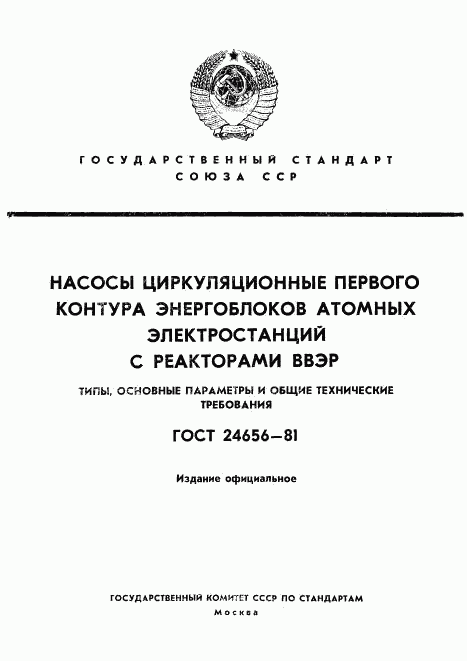 ГОСУДАРСТВЕННЫЙ СТАНДАРТ
СОЮЗА ССР

НАСОСЫ ЦИРКУЛЯЦИОННЫЕ ПЕРВОГО КОНТУРА ЭНЕРГОБЛОКОВ АТОМНЫХ ЭЛЕКТРОСТАНЦИЙ С РЕАКТОРАМИ ВВЭР

ТИПЫ, ОСНОВНЫЕ ПАРАМЕТРЫ И ОБЩИЕ ТЕХНИЧЕСКИЕ ТРЕБОВАНИЯ

ГОСТ 24656—81

Издание официальное

ГОСУДАРСТВЕННЫЙ КОМИТЕТ СССР ПО СТАНДАРТАМ
Москва